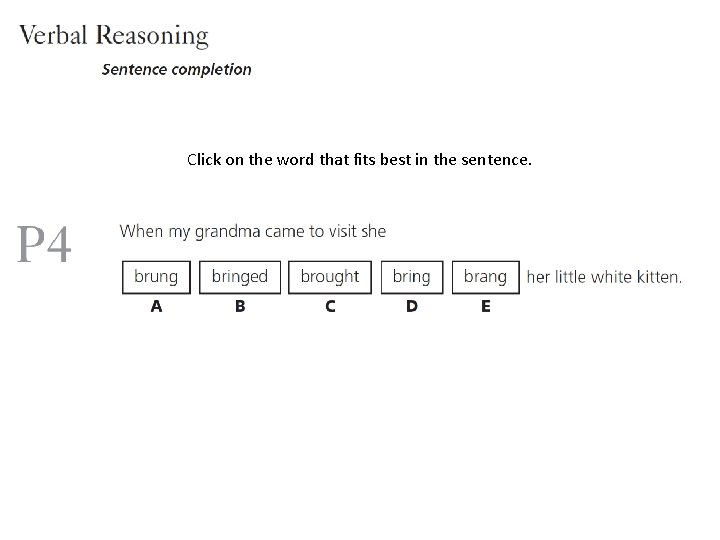 Verbal Reasoning

Sentence completion

Click on the word that fits best in the sentence.

P4

When my grandma came to visit she

brung bringed brought bring brang her little white kitten.

A B C D E